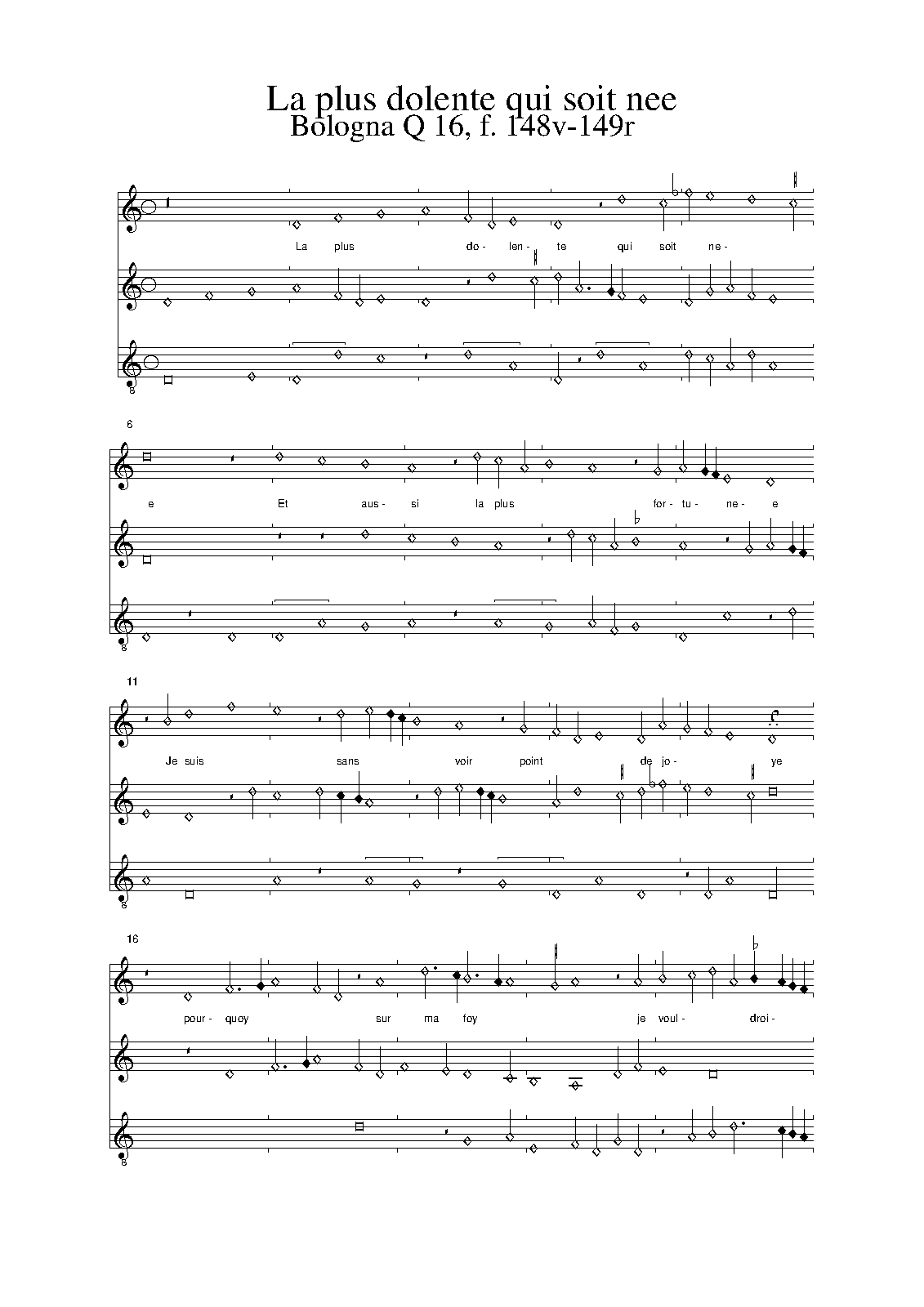 La plus dolente qui soit nee
Bologna Q 16, f. 148v-149r

La plus do- len- te qui soit ne-

6

e Et aus- si la plus for- tu- ne- e

11

Je suis sans voir point de jo- ye

16

pour- quoy sur ma foy je voul- droi-